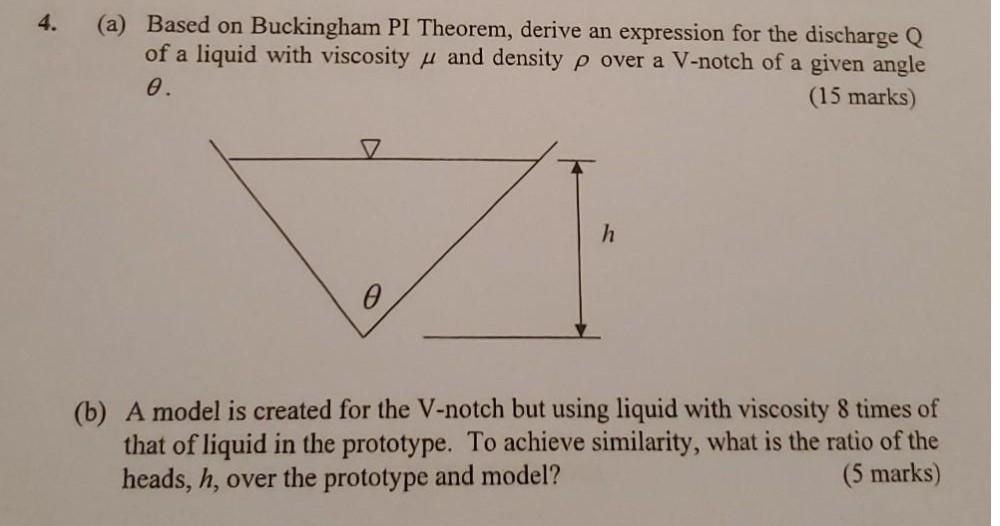 4. (a) Based on Buckingham PI Theorem, derive an expression for the discharge Q of a liquid with viscosity $\mu$ and density $\rho$ over a V-notch of a given angle $\theta$.

(15 marks)

$h$

$\theta$

(b) A model is created for the V-notch but using liquid with viscosity 8 times of that of liquid in the prototype. To achieve similarity, what is the ratio of the heads, $h$, over the prototype and model?

(5 marks)